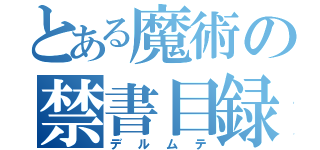 とある魔術の禁書目録
デルムテ